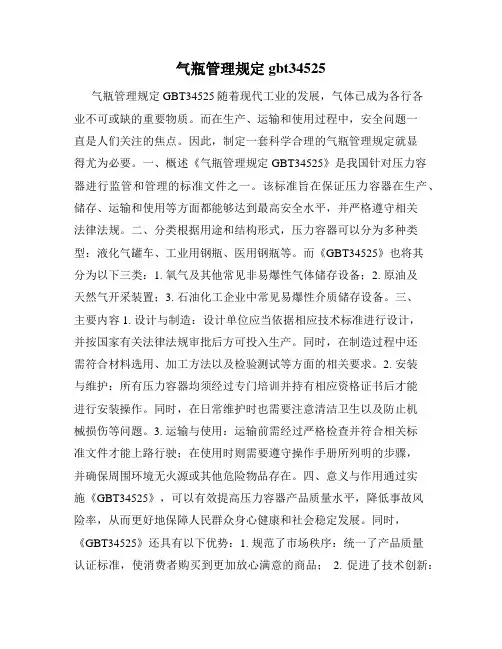 气瓶管理规定 gbt34525

气瓶管理规定 GBT34525 随着现代工业的发展，气体已成为各行各业不可或缺的重要物质。而在生产、运输和使用过程中，安全问题一直是人们关注的焦点。因此，制定一套科学合理的气瓶管理规定就显得尤为必要。一、概述《气瓶管理规定 GBT34525》是我国针对压力容器进行监管和管理的标准文件之一。该标准旨在保证压力容器在生产、储存、运输和使用等方面都能够达到最高安全水平，并严格遵守相关法律法规。二、分类根据用途和结构形式，压力容器可以分为多种类型：液化气罐车、工业用钢瓶、医用钢瓶等。而《GBT34525》也将其分为以下三类：1. 氧气及其他常见非易爆性气体储存设备；2. 原油及天然气开采装置；3. 石油化工企业中常见易爆性介质储存设备。三、主要内容 1. 设计与制造：设计单位应当依据相应技术标准进行设计，并按国家有关法律法规审批后方可投入生产。同时，在制造过程中还需符合材料选用、加工方法以及检验测试等方面的相关要求。2. 安装与维护：所有压力容器均须经过专门培训并持有相应资格证书后才能进行安装操作。同时，在日常维护时也需要注意清洁卫生以及防止机械损伤等问题。3. 运输与使用：运输前需经过严格检查并符合相关标准文件才能上路行驶；在使用时则需要遵守操作手册所列明的步骤，并确保周围环境无火源或其他危险物品存在。四、意义与作用通过实施《GBT34525》，可以有效提高压力容器产品质量水平，降低事故风险率，从而更好地保障人民群众身心健康和社会稳定发展。同时，《GBT34525》还具有以下优势：1. 规范了市场秩序：统一了产品质量认证标准，使消费者购买到更加放心满意的商品； 2. 促进了技术创新：